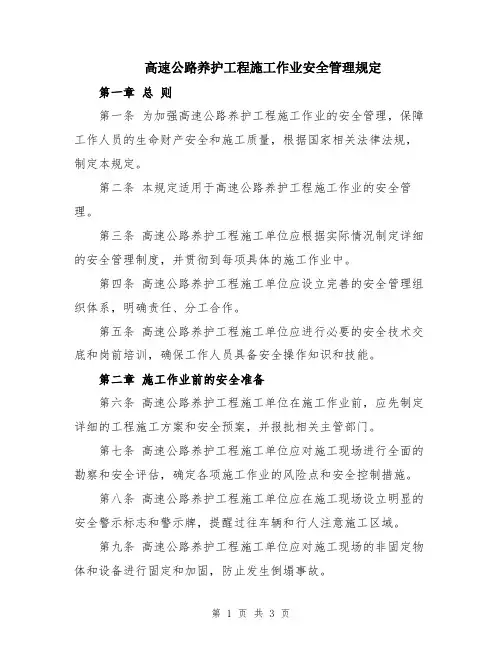 高速公路养护工程施工作业安全管理规定

第一章 总 则

第一条 为加强高速公路养护工程施工作业的安全管理，保障工作人员的生命财产安全和施工质量，根据国家相关法律法规，制定本规定。

第二条 本规定适用于高速公路养护工程施工作业的安全管理。

第三条 高速公路养护工程施工单位应根据实际情况制定详细的安全管理制度，并贯彻到每项具体的施工作业中。

第四条 高速公路养护工程施工单位应设立完善的安全管理组织体系，明确责任、分工合作。

第五条 高速公路养护工程施工单位应进行必要的安全技术交底和岗前培训，确保工作人员具备安全操作知识和技能。

第二章 施工作业前的安全准备

第六条 高速公路养护工程施工单位在施工作业前，应先制定详细的工程施工方案和安全预案，并报批相关主管部门。

第七条 高速公路养护工程施工单位应对施工现场进行全面的勘察和安全评估，确定各项施工作业的风险点和安全控制措施。

第八条 高速公路养护工程施工单位应在施工现场设立明显的安全警示标志和警示牌，提醒过往车辆和行人注意施工区域。

第九条 高速公路养护工程施工单位应对施工现场的非固定物体和设备进行固定和加固，防止发生倒塌事故。

第 1 页 共 3 页